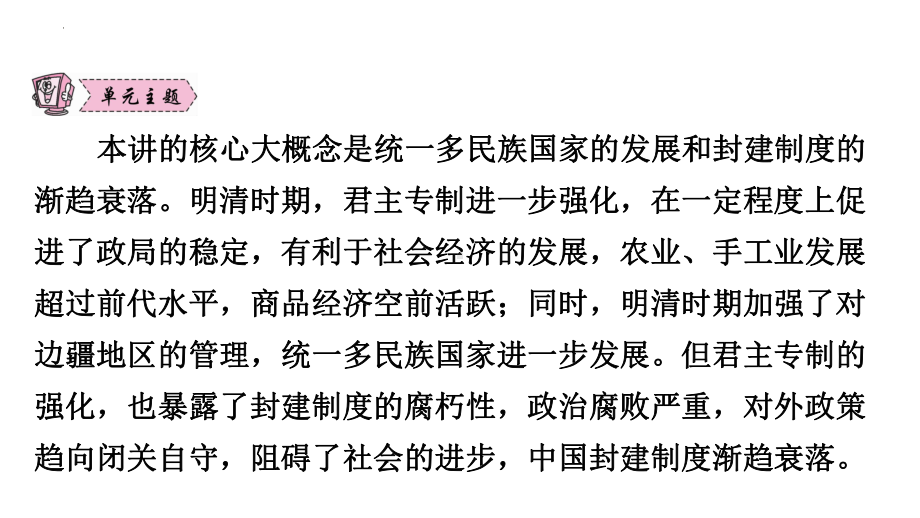 单元主题

本讲的核心大概念是统一多民族国家的发展和封建制度的渐趋衰落。明清时期，君主专制进一步强化，在一定程度上促进了政局的稳定，有利于社会经济的发展，农业、手工业发展超过前代水平，商品经济空前活跃；同时，明清时期加强了对边疆地区的管理，统一多民族国家进一步发展。但君主专制的强化，也暴露了封建制度的腐朽性，政治腐败严重，对外政策趋向闭关自守，阻碍了社会的进步，中国封建制度渐趋衰落。